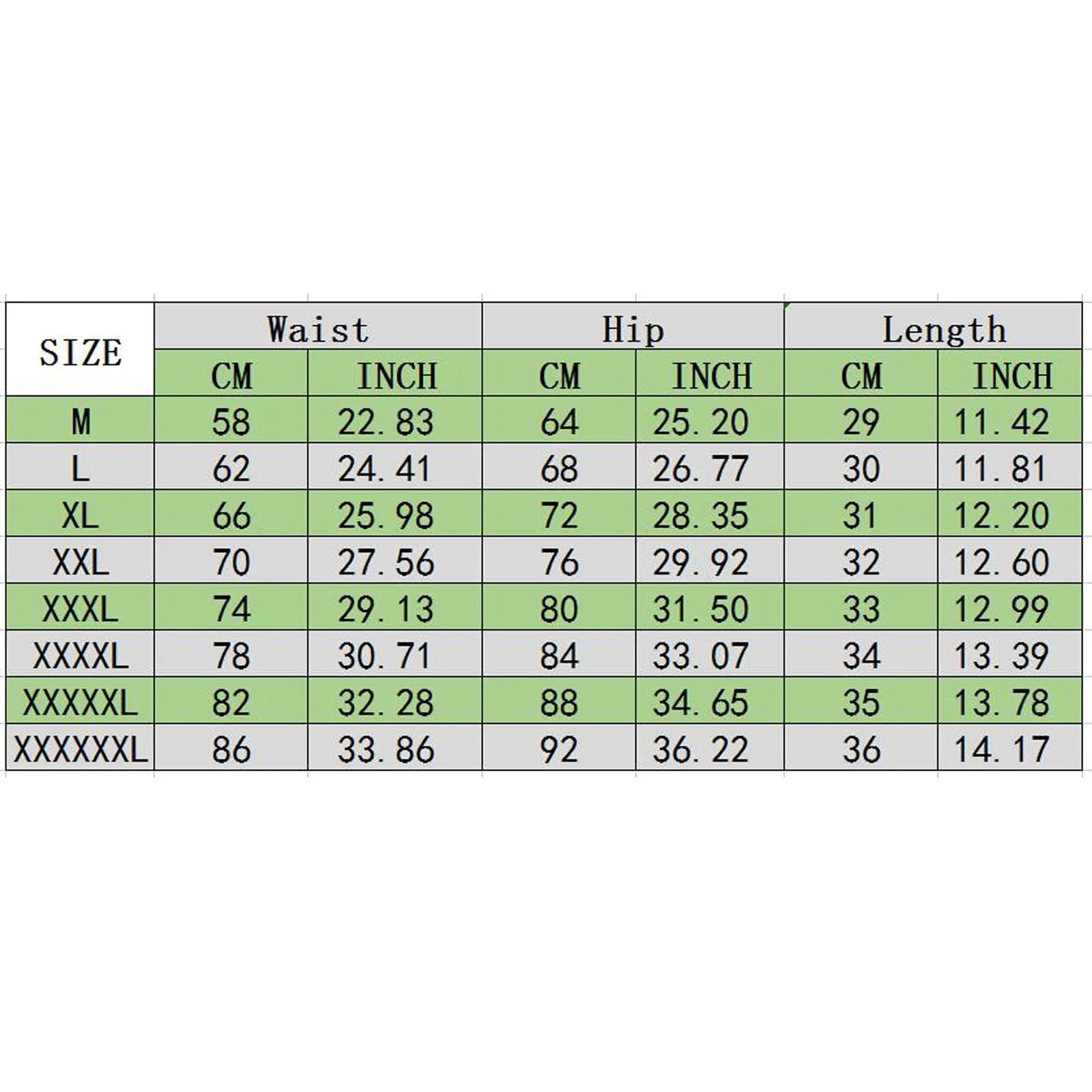 | SIZE | Waist | | Hip | | Length | |
|---|---|---|---|---|---|---|
| | CM | INCH | CM | INCH | CM | INCH |
| M | 58 | 22.83 | 64 | 25.20 | 29 | 11.42 |
| L | 62 | 24.41 | 68 | 26.77 | 30 | 11.81 |
| XL | 66 | 25.98 | 72 | 28.35 | 31 | 12.20 |
| XXL | 70 | 27.56 | 76 | 29.92 | 32 | 12.60 |
| XXXL | 74 | 29.13 | 80 | 31.50 | 33 | 12.99 |
| XXXXL | 78 | 30.71 | 84 | 33.07 | 34 | 13.39 |
| XXXXXL | 82 | 32.28 | 88 | 34.65 | 35 | 13.78 |
| XXXXXXL | 86 | 33.86 | 92 | 36.22 | 36 | 14.17 |